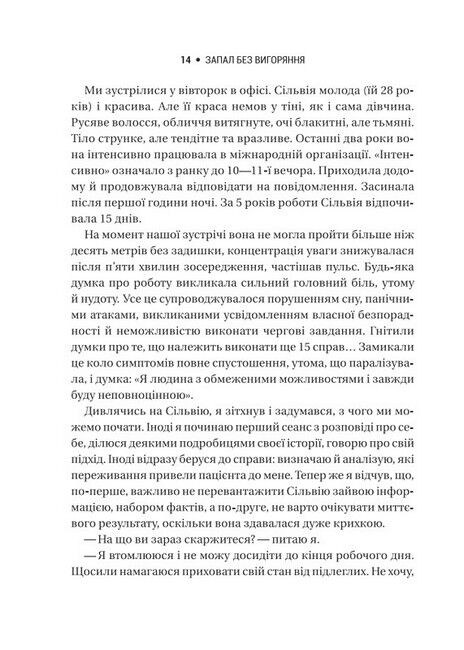 14 • ЗАПАЛ БЕЗ ВИГОРЯННЯ

Ми зустрілися у вівторок в офісі. Сільвія молода (їй 28 років) і красива. Але її краса немов у тіні, як і сама дівчина. Русяве волосся, обличчя витягнуте, очі блакитні, але тьмяні. Тіло струнке, але тендітне та вразливе. Останні два роки вона інтенсивно працювала в міжнародній організації. «Інтенсивно» означало з ранку до 10—11-ї вечора. Приходила додому й продовжувала відповідати на повідомлення. Засинала після першої години ночі. За 5 років роботи Сільвія відпочивала 15 днів.

На момент нашої зустрічі вона не могла пройти більше ніж десять метрів без задишки, концентрація уваги знижувалася після п'яти хвилин зосередження, частішав пульс. Будь-яка думка про роботу викликала сильний головний біль, утому й нудоту. Усе це супроводжувалося порушенням сну, панічними атаками, викликаними усвідомленням власної безпорадності й неможливістю виконати чергові завдання. Гнітили думки про те, що належить виконати ще 15 справ… Замикали це коло симптомів повне спустошення, утома, що паралізувала, і думка: «Я людина з обмеженими можливостями і завжди буду неповноцінною».

Дивлячись на Сільвію, я зітхнув і задумався, з чого ми можемо почати. Іноді я починаю перший сеанс з розповіді про себе, ділюся деякими подробицями своєї історії, говорю про свій підхід. Іноді відразу беруся до справи: визначаю й аналізую, які переживання привели пацієнта до мене. Тепер же я відчув, що, по-перше, важливо не перевантажити Сільвію зайвою інформацією, набором фактів, а по-друге, не варто очікувати миттєвого результату, оскільки вона здавалася дуже крихкою.

— На що ви зараз скаржитеся? — питаю я.

— Я втомлююся і не можу досидіти до кінця робочого дня. Щосили намагаюся приховати свій стан від підлеглих. Не хочу,